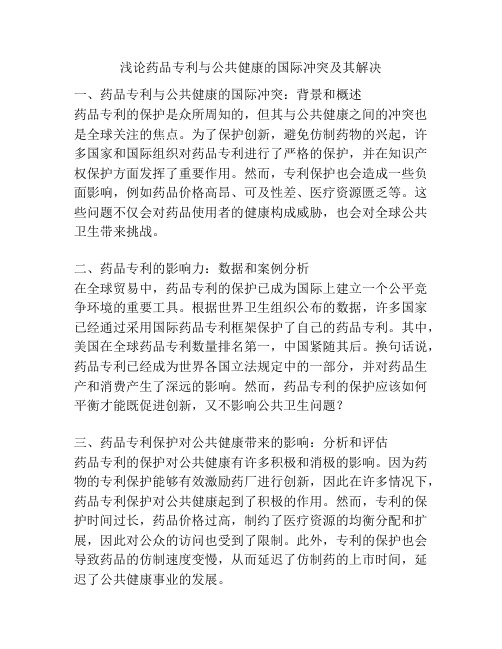 浅论药品专利与公共健康的国际冲突及其解决

一、药品专利与公共健康的国际冲突：背景和概述
药品专利的保护是众所周知的，但其与公共健康之间的冲突也是全球关注的焦点。为了保护创新，避免仿制药物的兴起，许多国家和国际组织对药品专利进行了严格的保护，并在知识产权保护方面发挥了重要作用。然而，专利保护也会造成一些负面影响，例如药品价格高昂、可及性差、医疗资源匮乏等。这些问题不仅会对药品使用者的健康构成威胁，也会对全球公共卫生带来挑战。

二、药品专利的影响力：数据和案例分析
在全球贸易中，药品专利的保护已成为国际上建立一个公平竞争环境的重要工具。根据世界卫生组织公布的数据，许多国家已经通过采用国际药品专利框架保护了自己的药品专利。其中，美国在全球药品专利数量排名第一，中国紧随其后。换句话说，药品专利已经成为世界各国立法规定中的一部分，并对药品生产和消费产生了深远的影响。然而，药品专利的保护应该如何平衡才能既促进创新，又不影响公共卫生问题？

三、药品专利保护对公共健康带来的影响：分析和评估
药品专利的保护对公共健康有许多积极和消极的影响。因为药物的专利保护能够有效激励药厂进行创新，因此在许多情况下，药品专利保护对公共健康起到了积极的作用。然而，专利的保护时间过长，药品价格过高，制约了医疗资源的均衡分配和扩展，因此对公众的访问也受到了限制。此外，专利的保护也会导致药品的仿制速度变慢，从而延迟了仿制药的上市时间，延迟了公共健康事业的发展。